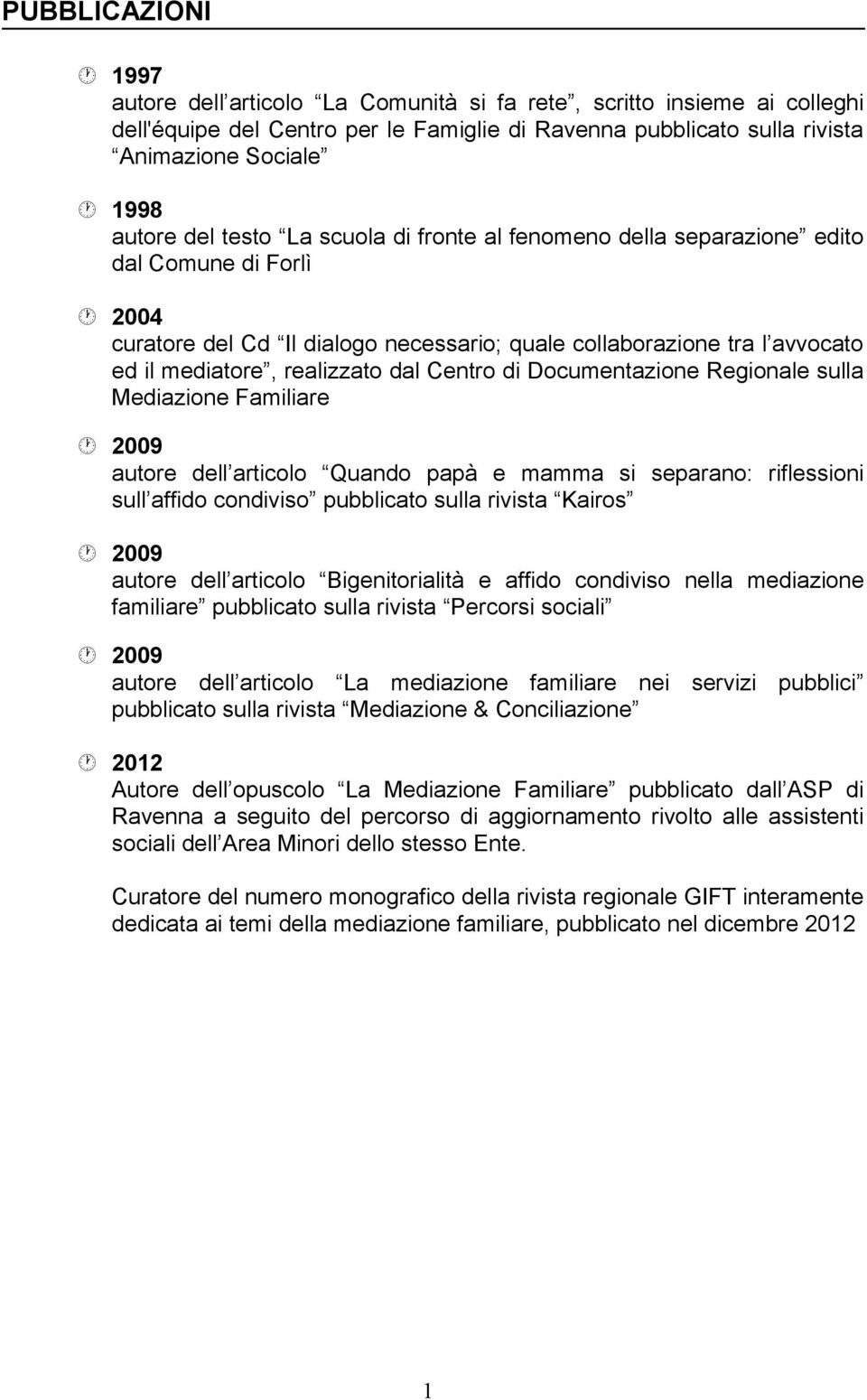 PUBBLICAZIONI

1997
autore dell articolo La Comunità si fa rete , scritto insieme ai colleghi dell'équipe del Centro per le Famiglie di Ravenna pubblicato sulla rivista Animazione Sociale

1998
autore del testo La scuola di fronte al fenomeno della separazione edito dal Comune di Forlì

2004
curatore del Cd Il dialogo necessario; quale collaborazione tra l avvocato ed il mediatore , realizzato dal Centro di Documentazione Regionale sulla Mediazione Familiare

2009
autore dell articolo Quando papà e mamma si separano: riflessioni sull affido condiviso pubblicato sulla rivista Kairos

2009
autore dell articolo Bigenitorialità e affido condiviso nella mediazione familiare pubblicato sulla rivista Percorsi sociali

2009
autore dell articolo La mediazione familiare nei servizi pubblici pubblicato sulla rivista Mediazione & Conciliazione

2012
Autore dell opuscolo La Mediazione Familiare pubblicato dall ASP di Ravenna a seguito del percorso di aggiornamento rivolto alle assistenti sociali dell Area Minori dello stesso Ente.

Curatore del numero monografico della rivista regionale GIFT interamente dedicata ai temi della mediazione familiare, pubblicato nel dicembre 2012

1